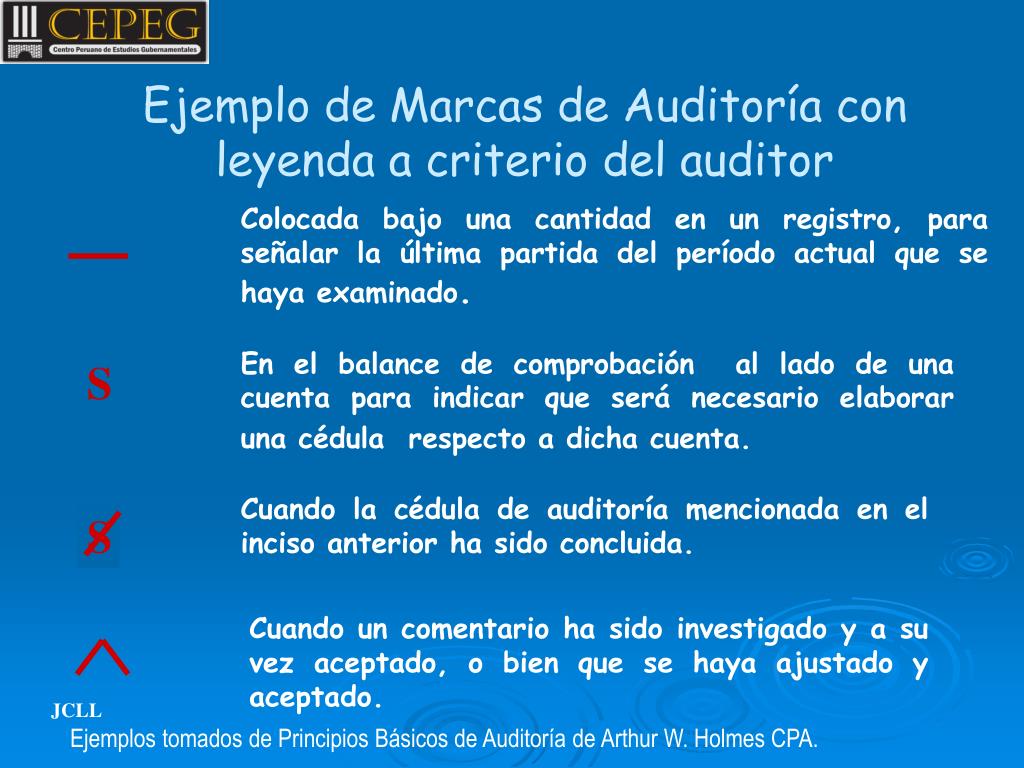 CEPEG
Centro Peruano de Estudios Gubernamentales

Ejemplo de Marcas de Auditoría con leyenda a criterio del auditor

—

Colocada bajo una cantidad en un registro, para señalar la última partida del período actual que se haya examinado.

S

En el balance de comprobación al lado de una cuenta para indicar que será necesario elaborar una cédula respecto a dicha cuenta.

S

Cuando la cédula de auditoría mencionada en el inciso anterior ha sido concluida.

^

Cuando un comentario ha sido investigado y a su vez aceptado, o bien que se haya ajustado y aceptado.

JCLL

Ejemplos tomados de Principios Básicos de Auditoría de Arthur W. Holmes CPA.